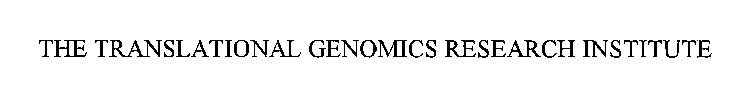 THE TRANSLATIONAL GENOMICS RESEARCH INSTITUTE